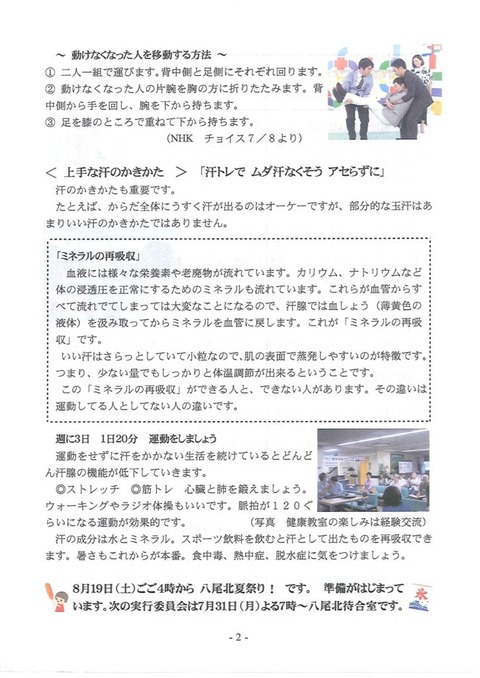 ～ 動けなくなった人を移動する方法 ～
① 二人一組で運びます。背中側と足側にそれぞれ回ります。
② 動けなくなった人の片腕を胸の方に折りたたみます。背中側から手を回し、腕を下から持ちます。
③ 足を膝のところで重ねて下から持ちます。
(NHK　チョイス７／８より)

＜ 上手な汗のかきかた ＞ 「汗トレで ムダ汗なくそう アセらずに」
汗のかきかたも重要です。
たとえば、からだ全体にうすく汗が出るのはオーケーですが、部分的な玉汗はあまりいい汗のかきかたではありません。

「ミネラルの再吸収」
血液には様々な栄養素や老廃物が流れています。カリウム、ナトリウムなど体の浸透圧を正常にするためのミネラルも流れています。これらが血管からすべて流れでてしまっては大変なことになるので、汗腺では血しょう（薄黄色の液体）を汲み取ってからミネラルを血管に戻します。これが「ミネラルの再吸収」です。
いい汗はさらっとしていて小粒なので、肌の表面で蒸発しやすいのが特徴です。つまり、少ない量でもしっかりと体温調節が出来るということです。
この「ミネラルの再吸収」ができる人と、できない人があります。その違いは運動してる人としてない人の違いです。

週に3日　1日20分　運動をしましょう
運動をせずに汗をかかない生活を続けているとどんどん汗腺の機能が低下していきます。
◎ストレッチ　◎筋トレ　心臓と肺を鍛えましょう。ウォーキングやラジオ体操もいいです。脈拍が１２０ぐらいになる運動が効果的です。　（写真　健康教室の楽しみは経験交流）
汗の成分は水とミネラル。スポーツ飲料を飲むと汗として出たものを再吸収できます。暑さもこれからが本番。食中毒、熱中症、脱水症に気をつけましょう。

8月19日（土）ごご4時から 八尾北夏祭り！ です。 準備がはじまっています。次の実行委員会は7月31日（月）よる7時～八尾北待合室です。
氷

- 2 -